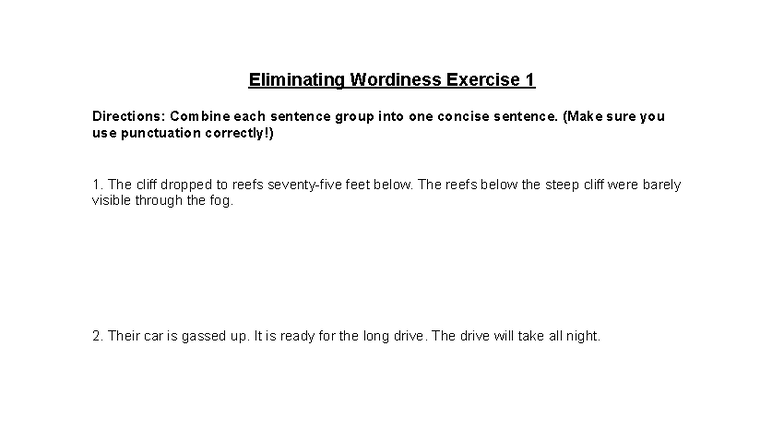 Eliminating Wordiness Exercise 1

Directions: Combine each sentence group into one concise sentence. (Make sure you use punctuation correctly!)

1. The cliff dropped to reefs seventy-five feet below. The reefs below the steep cliff were barely visible through the fog.

2. Their car is gassed up. It is ready for the long drive. The drive will take all night.